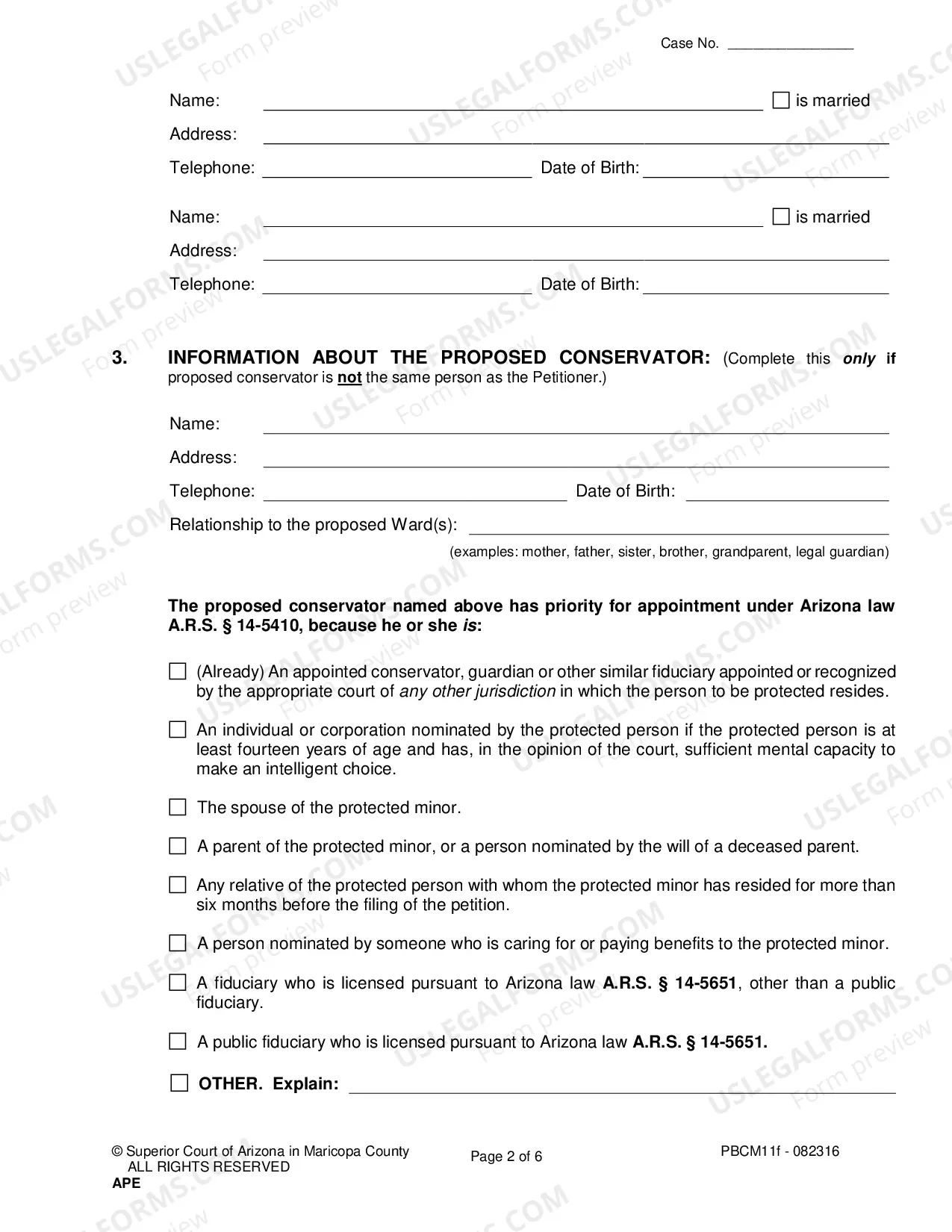 Case No. ____

Name: ____ ☐ is married

Address: ____

Telephone: ____ Date of Birth: ____

Name: ____ ☐ is married

Address: ____

Telephone: ____ Date of Birth: ____

3. INFORMATION ABOUT THE PROPOSED CONSERVATOR: (Complete this only if proposed conservator is not the same person as the Petitioner.)

Name: ____

Address: ____

Telephone: ____ Date of Birth: ____

Relationship to the proposed Ward(s): ____

(examples: mother, father, sister, brother, grandparent, legal guardian)

The proposed conservator named above has priority for appointment under Arizona law A.R.S. § 14-5410, because he or she is:

☐ (Already) An appointed conservator, guardian or other similar fiduciary appointed or recognized by the appropriate court of any other jurisdiction in which the person to be protected resides.

☐ An individual or corporation nominated by the protected person if the protected person is at least fourteen years of age and has, in the opinion of the court, sufficient mental capacity to make an intelligent choice.

☐ The spouse of the protected minor.

☐ A parent of the protected minor, or a person nominated by the will of a deceased parent.

☐ Any relative of the protected person with whom the protected minor has resided for more than six months before the filing of the petition.

☐ A person nominated by someone who is caring for or paying benefits to the protected minor.

☐ A fiduciary who is licensed pursuant to Arizona law A.R.S. § 14-5651, other than a public fiduciary.

☐ A public fiduciary who is licensed pursuant to Arizona law A.R.S. § 14-5651.

☐ OTHER. Explain: ____

© Superior Court of Arizona in Maricopa County
ALL RIGHTS RESERVED
APE

Page 2 of 6

PBCM11f - 082316

USLEGALFORMS.COM Form preview